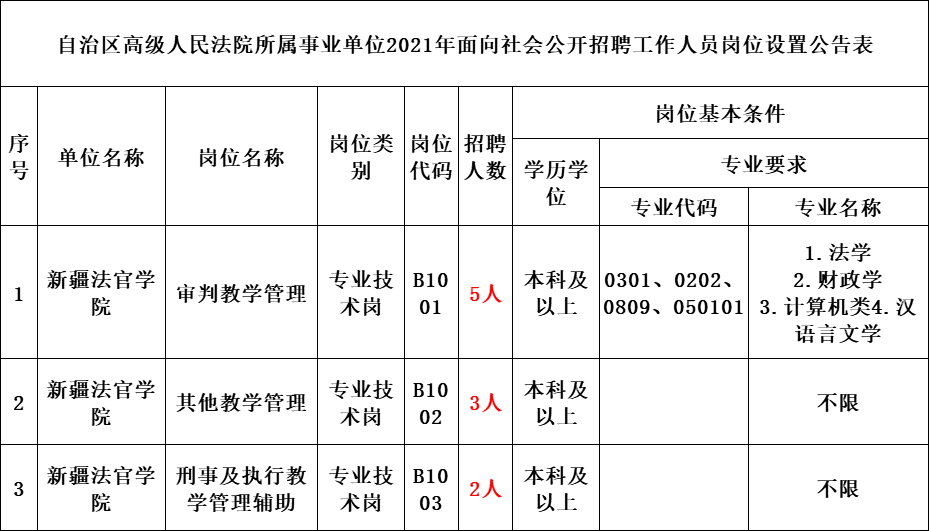 自治区高级人民法院所属事业单位2021年面向社会公开招聘工作人员岗位设置公告表

| 序号 | 单位名称 | 岗位名称 | 岗位类别 | 岗位代码 | 招聘人数 | 岗位基本条件 | | |
|---|---|---|---|---|---|---|---|---|
| | | | | | | 学历学位 | 专业要求 | |
| | | | | | | | 专业代码 | 专业名称 |
| 1 | 新疆法官学院 | 审判教学管理 | 专业技术岗 | B1001 | 5人 | 本科及以上 | 0301、0202、0809、050101 | 1.法学 2.财政学 3.计算机类4.汉语言文学 |
| 2 | 新疆法官学院 | 其他教学管理 | 专业技术岗 | B1002 | 3人 | 本科及以上 | | 不限 |
| 3 | 新疆法官学院 | 刑事及执行教学管理辅助 | 专业技术岗 | B1003 | 2人 | 本科及以上 | | 不限 |